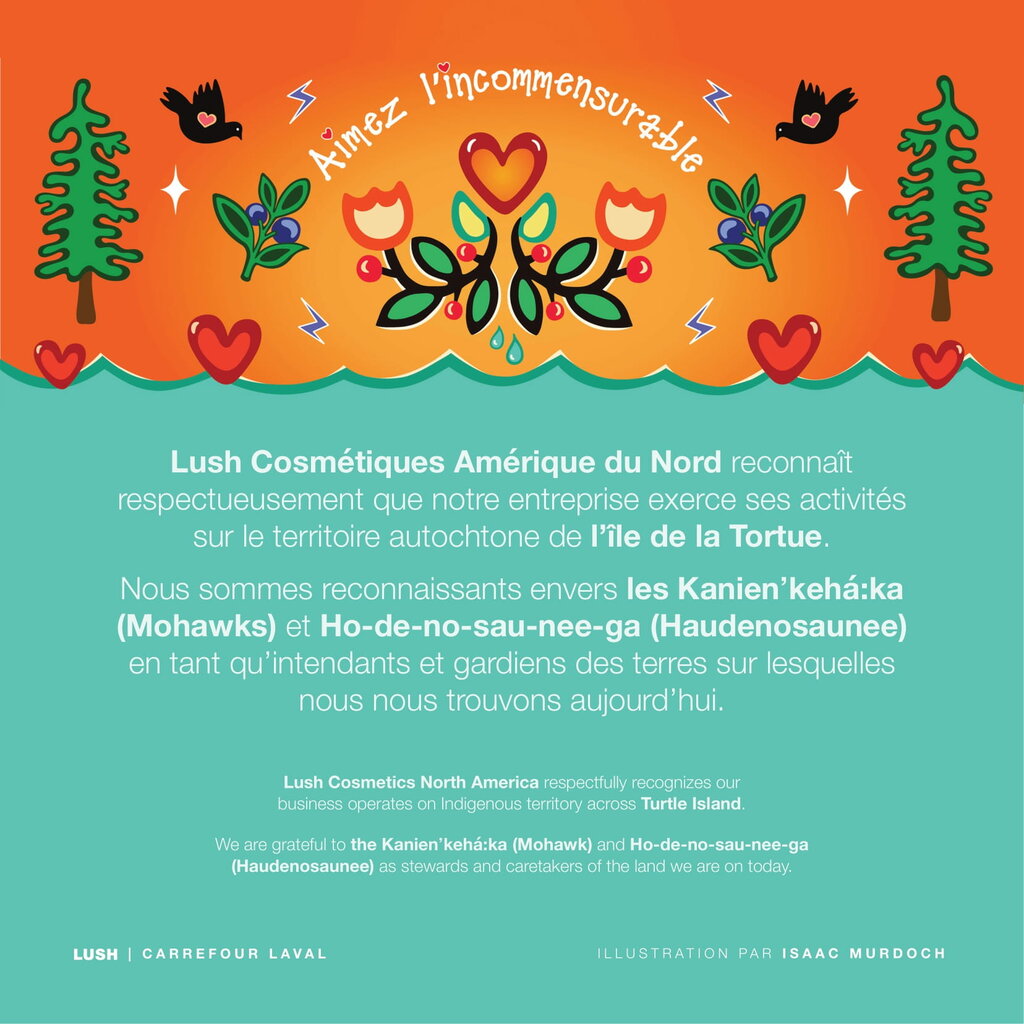 Aimez l'incommensurable

Lush Cosmétiques Amérique du Nord reconnaît respectueusement que notre entreprise exerce ses activités sur le territoire autochtone de l'île de la Tortue.

Nous sommes reconnaissants envers les Kanien'kehá:ka (Mohawks) et Ho-de-no-sau-nee-ga (Haudenosaunee) en tant qu'intendants et gardiens des terres sur lesquelles nous nous trouvons aujourd'hui.

Lush Cosmetics North America respectfully recognizes our business operates on Indigenous territory across Turtle Island.

We are grateful to the Kanien'kehá:ka (Mohawk) and Ho-de-no-sau-nee-ga (Haudenosaunee) as stewards and caretakers of the land we are on today.

LUSH | CARREFOUR LAVAL

ILLUSTRATION PAR ISAAC MURDOCH